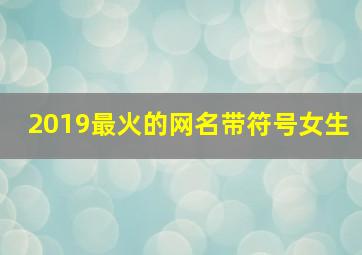 2019最火的网名带符号女生